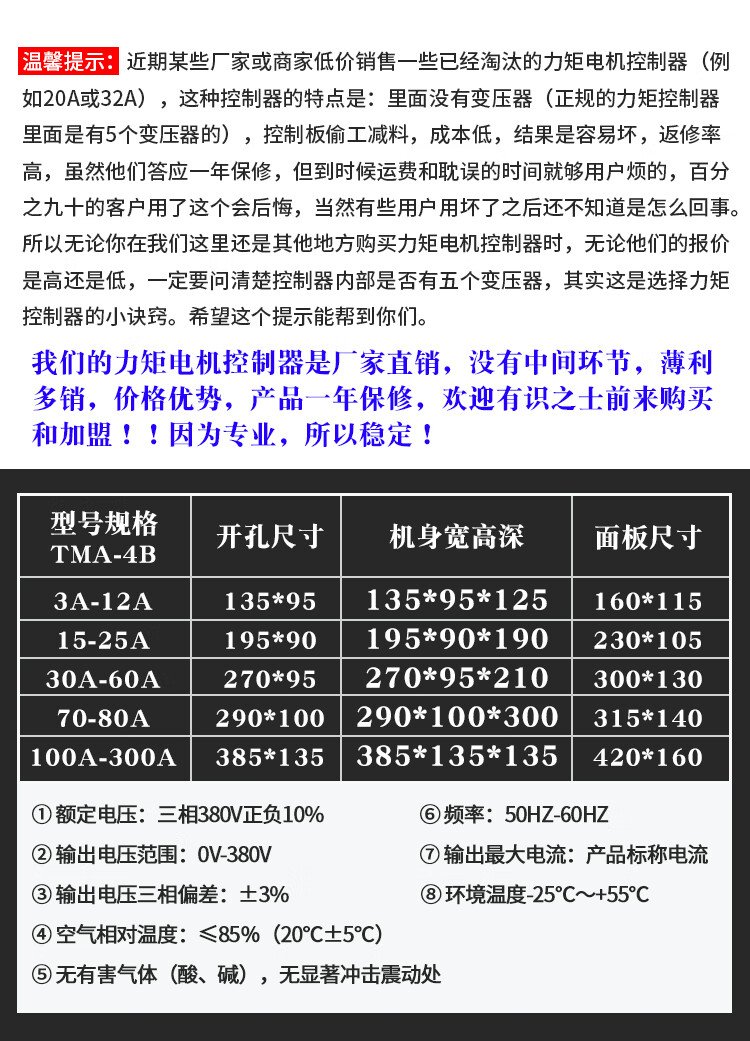 温馨提示：近期某些厂家或商家低价销售一些已经淘汰的力矩电机控制器（例如20A或32A），这种控制器的特点是：里面没有变压器（正规的力矩控制器里面是有5个变压器的），控制板偷工减料，成本低，结果是容易坏，返修率高，虽然他们答应一年保修，但到时候运费和耽误的时间就够用户烦的，百分之九十的客户用了这个会后悔，当然有些用户用坏了之后还不知道是怎么回事。所以无论你在我们这里还是其他地方购买力矩电机控制器时，无论他们的报价是高还是低，一定要问清楚控制器内部是否有五个变压器，其实这是选择力矩控制器的小诀窍。希望这个提示能帮到你们。

我们的力矩电机控制器是厂家直销，没有中间环节，薄利多销，价格优势，产品一年保修，欢迎有识之士前来购买和加盟！！因为专业，所以稳定！

| 型号规格 TMA-4B | 开孔尺寸 | 机身宽高深 | 面板尺寸 |
|---|---|---|---|
| 3A-12A | 135*95 | 135*95*125 | 160*115 |
| 15-25A | 195*90 | 195*90*190 | 230*105 |
| 30A-60A | 270*95 | 270*95*210 | 300*130 |
| 70-80A | 290*100 | 290*100*300 | 315*140 |
| 100A-300A | 385*135 | 385*135*135 | 420*160 |

①额定电压：三相380V正负10%
②输出电压范围：0V-380V
③输出电压三相偏差：±3%
④空气相对温度：≤85%（20℃±5℃）
⑤无有害气体（酸、碱），无显著冲击震动处

⑥频率：50HZ-60HZ
⑦输出最大电流：产品标称电流
⑧环境温度-25℃～+55℃